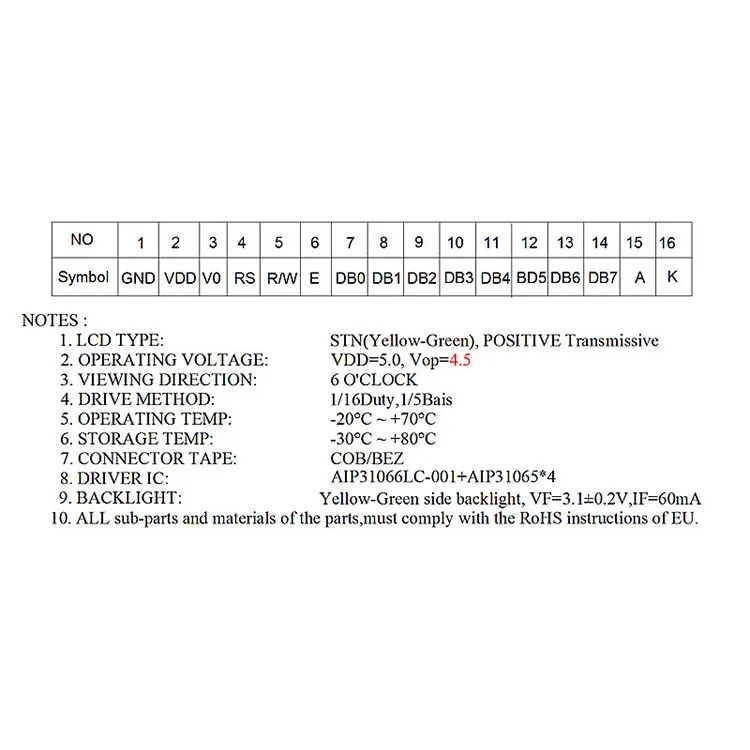 | NO | 1 | 2 | 3 | 4 | 5 | 6 | 7 | 8 | 9 | 10 | 11 | 12 | 13 | 14 | 15 | 16 |
|---|---|---|---|---|---|---|---|---|---|---|---|---|---|---|---|---|
| Symbol | GND | VDD | V0 | RS | R/W | E | DB0 | DB1 | DB2 | DB3 | DB4 | BD5 | DB6 | DB7 | A | K |

NOTES :
1. LCD TYPE: STN(Yellow-Green), POSITIVE Transmissive
2. OPERATING VOLTAGE: VDD=5.0, Vop=4.5
3. VIEWING DIRECTION: 6 O'CLOCK
4. DRIVE METHOD: 1/16Duty,1/5Bais
5. OPERATING TEMP: -20°C ~ +70°C
6. STORAGE TEMP: -30°C ~ +80°C
7. CONNECTOR TAPE: COB/BEZ
8. DRIVER IC: AIP31066LC-001+AIP31065*4
9. BACKLIGHT: Yellow-Green side backlight, VF=3.1±0.2V,IF=60mA
10. ALL sub-parts and materials of the parts,must comply with the RoHS instructions of EU.